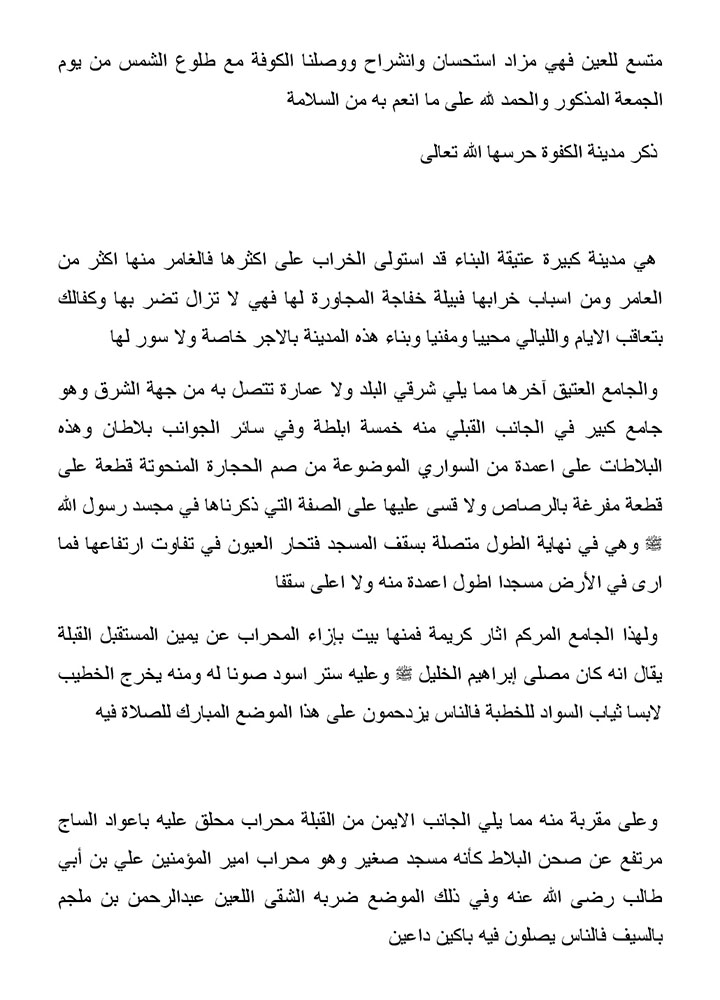 متسع للعين فهي مزاد استحسان وانشراح ووصلنا الكوفة مع طلوع الشمس من يوم الجمعة المذكور والحمد لله على ما انعم به من السلامة

ذكر مدينة الكفوة حرسها الله تعالى

هي مدينة كبيرة عتيقة البناء قد استولى الخراب على اكثرها فالغامر منها اكثر من العامر ومن اسباب خرابها قبيلة خفاجة المجاورة لها فهي لا تزال تضر بها وكفالك بتعاقب الايام والليالي محييا ومفنيا وبناء هذه المدينة بالاجر خاصة ولا سور لها

والجامع العتيق آخرها مما يلي شرقي البلد ولا عمارة تتصل به من جهة الشرق وهو جامع كبير في الجانب القبلي منه خمسة ابلطة وفي سائر الجوانب بلاطان وهذه البلاطات على اعمدة من السواري الموضوعة من صم الحجارة المنحوتة قطعة على قطعة مفرغة بالرصاص ولا قسى عليها على الصفة التي ذكرناها في مجسد رسول الله ﷺ وهي في نهاية الطول متصلة بسقف المسجد فتحار العيون في تفاوت ارتفاعها فما ارى في الأرض مسجدا اطول اعمدة منه ولا اعلى سقفا

ولهذا الجامع المركم اثار كريمة فمنها بيت بازاء المحراب عن يمين المستقبل القبلة يقال انه كان مصلى ابراهيم الخليل ﷺ وعليه ستر اسود صونا له ومنه يخرج الخطيب لابسا ثياب السواد للخطبة فالناس يزدحمون على هذا الموضع المبارك للصلاة فيه

وعلى مقربة منه مما يلي الجانب الايمن من القبلة محراب محلق عليه باعواد الساج مرتفع عن صحن البلاط كأنه مسجد صغير وهو محراب امير المؤمنين علي بن أبي طالب رضى الله عنه وفي ذلك الموضع ضربه الشقى اللعين عبدالرحمن بن ملجم بالسيف فالناس يصلون فيه باكين داعين